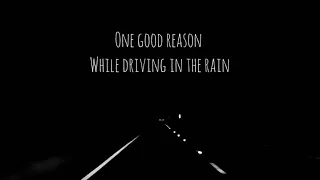 One good reason
While driving in the rain